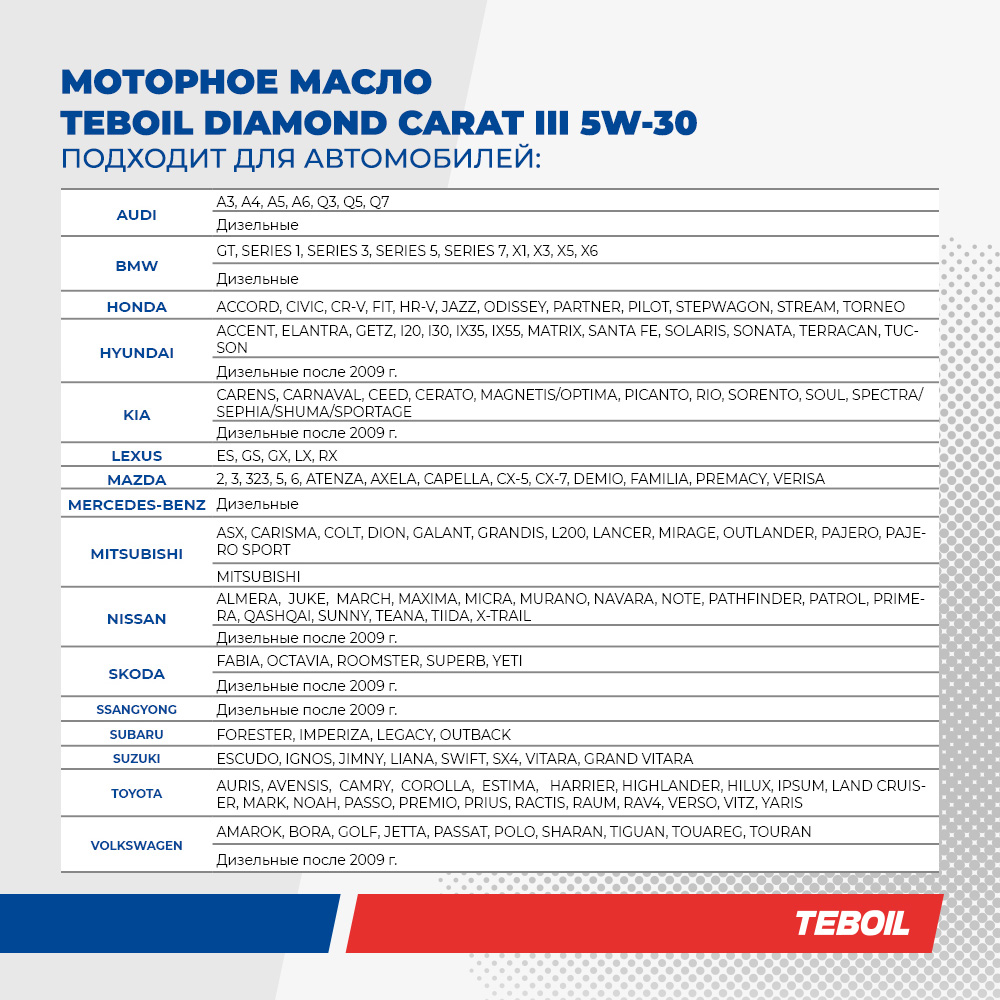 МОТОРНОЕ МАСЛО
TEBOIL DIAMOND CARAT III 5W-30
ПОДХОДИТ ДЛЯ АВТОМОБИЛЕЙ:

| | |
|---|---|
| AUDI | A3, A4, A5, A6, Q3, Q5, Q7 |
| | Дизельные |
| BMW | GT, SERIES 1, SERIES 3, SERIES 5, SERIES 7, X1, X3, X5, X6 |
| | Дизельные |
| HONDA | ACCORD, CIVIC, CR-V, FIT, HR-V, JAZZ, ODISSEY, PARTNER, PILOT, STEPWAGON, STREAM, TORNEO |
| HYUNDAI | ACCENT, ELANTRA, GETZ, I20, I30, IX35, IX55, MATRIX, SANTA FE, SOLARIS, SONATA, TERRACAN, TUCSON |
| | Дизельные после 2009 г. |
| KIA | CARENS, CARNAVAL, CEED, CERATO, MAGNETIS/OPTIMA, PICANTO, RIO, SORENTO, SOUL, SPECTRA/SEPHIA/SHUMA/SPORTAGE |
| | Дизельные после 2009 г. |
| LEXUS | ES, GS, GX, LX, RX |
| MAZDA | 2, 3, 323, 5, 6, ATENZA, AXELA, CAPELLA, CX-5, CX-7, DEMIO, FAMILIA, PREMACY, VERISA |
| MERCEDES-BENZ | Дизельные |
| MITSUBISHI | ASX, CARISMA, COLT, DION, GALANT, GRANDIS, L200, LANCER, MIRAGE, OUTLANDER, PAJERO, PAJERO SPORT |
| | MITSUBISHI |
| NISSAN | ALMERA, JUKE, MARCH, MAXIMA, MICRA, MURANO, NAVARA, NOTE, PATHFINDER, PATROL, PRIMERA, QASHQAI, SUNNY, TEANA, TIIDA, X-TRAIL |
| | Дизельные после 2009 г. |
| SKODA | FABIA, OCTAVIA, ROOMSTER, SUPERB, YETI |
| | Дизельные после 2009 г. |
| SSANGYONG | Дизельные после 2009 г. |
| SUBARU | FORESTER, IMPERIZA, LEGACY, OUTBACK |
| SUZUKI | ESCUDO, IGNOS, JIMNY, LIANA, SWIFT, SX4, VITARA, GRAND VITARA |
| TOYOTA | AURIS, AVENSIS, CAMRY, COROLLA, ESTIMA, HARRIER, HIGHLANDER, HILUX, IPSUM, LAND CRUISER, MARK, NOAH, PASSO, PREMIO, PRIUS, RACTIS, RAUM, RAV4, VERSO, VITZ, YARIS |
| VOLKSWAGEN | AMAROK, BORA, GOLF, JETTA, PASSAT, POLO, SHARAN, TIGUAN, TOUAREG, TOURAN |
| | Дизельные после 2009 г. |

TEBOIL